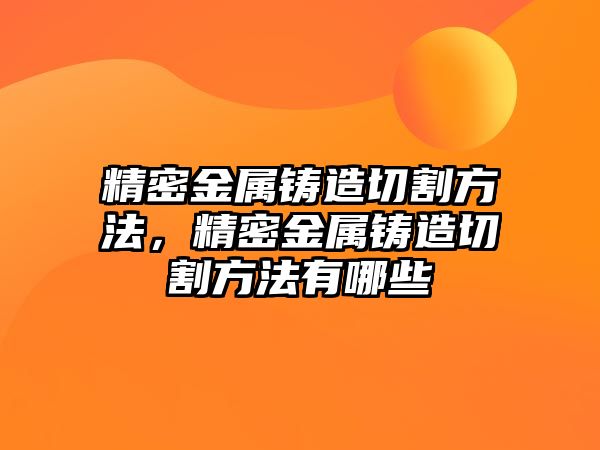 精密金属铸造切割方法，精密金属铸造切割方法有哪些